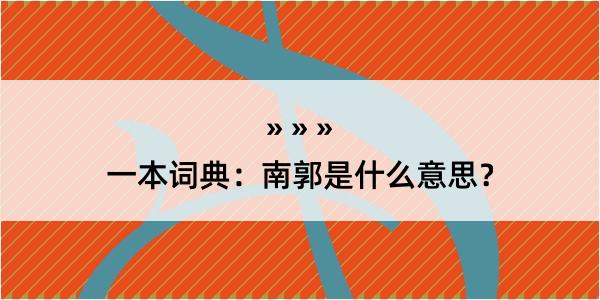 » » »
一本词典：南郭是什么意思？